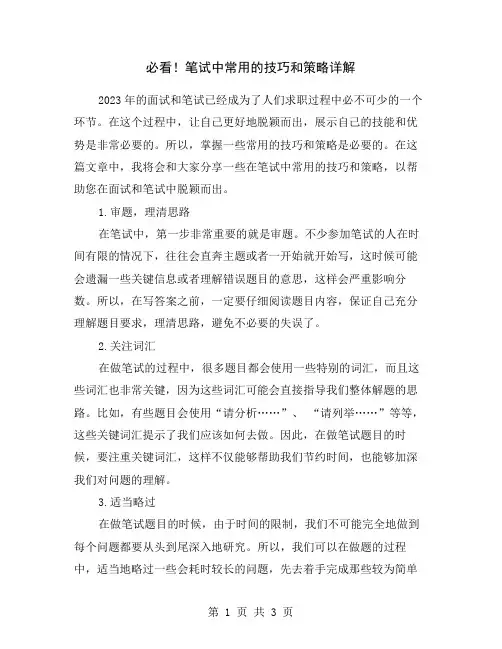 必看！笔试中常用的技巧和策略详解

2023年的面试和笔试已经成为了人们求职过程中必不可少的一个环节。在这个过程中，让自己更好地脱颖而出，展示自己的技能和优势是非常必要的。所以，掌握一些常用的技巧和策略是必要的。在这篇文章中，我将会和大家分享一些在笔试中常用的技巧和策略，以帮助您在面试和笔试中脱颖而出。

1.审题，理清思路

在笔试中，第一步非常重要的就是审题。不少参加笔试的人在时间有限的情况下，往往会直奔主题或者一开始就开始写，这时候可能会遗漏一些关键信息或者理解错误题目的意思，这样会严重影响分数。所以，在写答案之前，一定要仔细阅读题目内容，保证自己充分理解题目要求，理清思路，避免不必要的失误了。

2.关注词汇

在做笔试的过程中，很多题目都会使用一些特别的词汇，而且这些词汇也非常关键，因为这些词汇可能会直接指导我们整体解题的思路。比如，有些题目会使用“请分析……”、“请列举……”等等，这些关键词汇提示了我们应该如何去做。因此，在做笔试题目的时候，要注重关键词汇，这样不仅能够帮助我们节约时间，也能够加深我们对问题的理解。

3.适当略过

在做笔试题目的时候，由于时间的限制，我们不可能完全地做到每个问题都要从头到尾深入地研究。所以，我们可以在做题的过程中，适当地略过一些会耗时较长的问题，先去着手完成那些较为简单

第 1 页 共 3 页